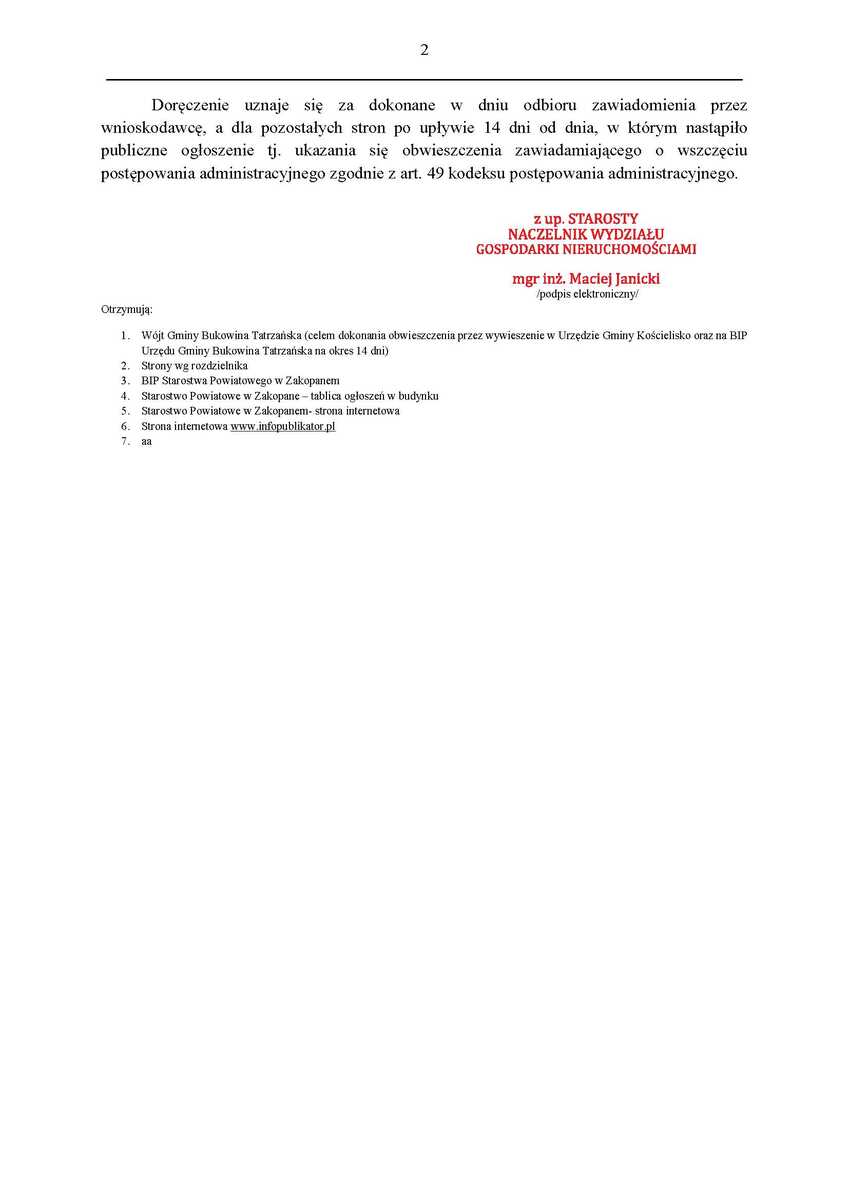 2

Doręczenie uznaje się za dokonane w dniu odbioru zawiadomienia przez wnioskodawcę, a dla pozostałych stron po upływie 14 dni od dnia, w którym nastąpiło publiczne ogłoszenie tj. ukazania się obwieszczenia zawiadamiającego o wszczęciu postępowania administracyjnego zgodnie z art. 49 kodeksu postępowania administracyjnego.

z up. STAROSTY
NACZELNIK WYDZIAŁU
GOSPODARKI NIERUCHOMOŚCIAMI

mgr inż. Maciej Janicki
/podpis elektroniczny/

Otrzymują:

1. Wójt Gminy Bukowina Tatrzańska (celem dokonania obwieszczenia przez wywieszenie w Urzędzie Gminy Kościelisko oraz na BIP Urzędu Gminy Bukowina Tatrzańska na okres 14 dni)
2. Strony wg rozdzielnika
3. BIP Starostwa Powiatowego w Zakopanem
4. Starostwo Powiatowe w Zakopane – tablica ogłoszeń w budynku
5. Starostwo Powiatowe w Zakopanem- strona internetowa
6. Strona internetowa www.infopublikator.pl
7. aa